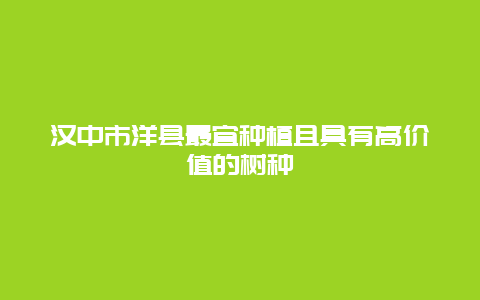 汉中市洋县最宜种植且具有高价值的树种